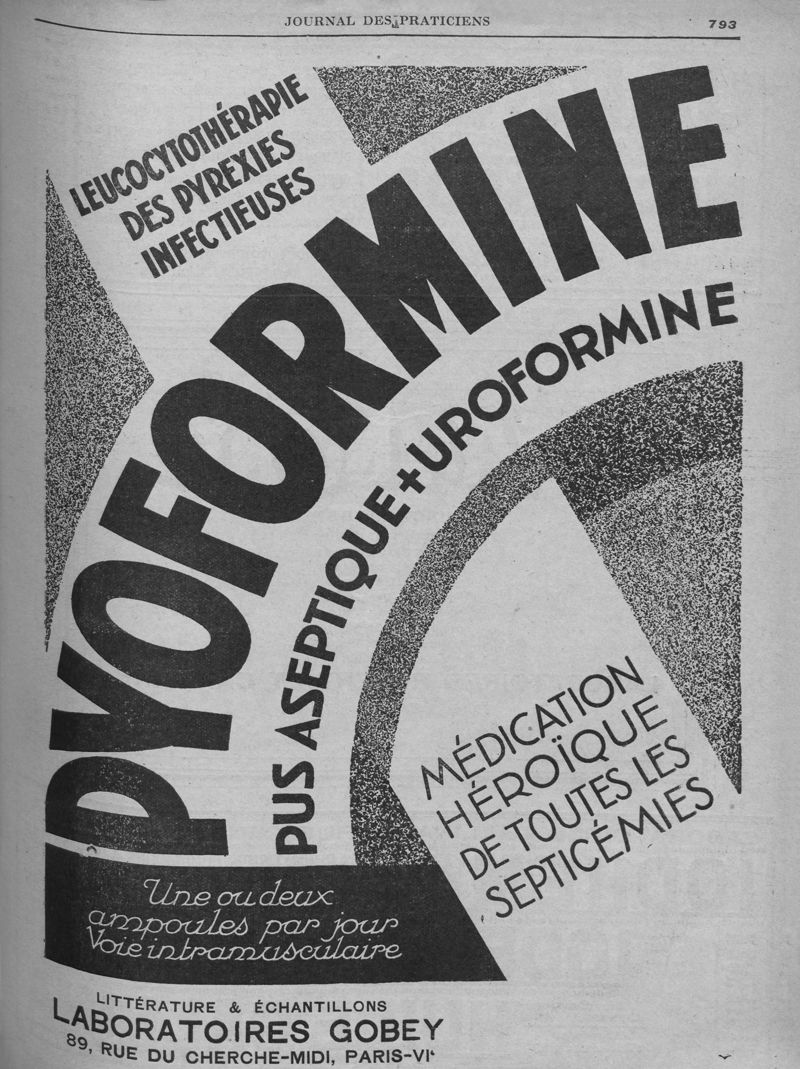 JOURNAL DES PRATICIENS 793

LEUCOCYTOTHÉRAPIE
DES PYREXIES
INFECTIEUSES

PYOFORMINE

PUS ASEPTIQUE + UROFORMINE

MÉDICATION
HÉROÏQUE
DE TOUTES LES
SEPTICÉMIES

Une ou deux
ampoules par jour
Voie intramusculaire

LITTÉRATURE & ÉCHANTILLONS
LABORATOIRES GOBEY
89, RUE DU CHERCHE-MIDI, PARIS-VIe